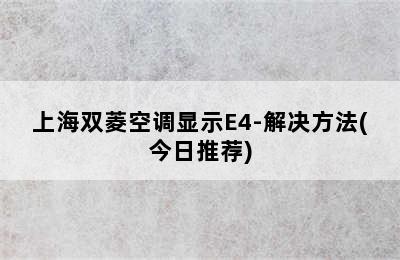 上海双菱空调显示E4-解决方法(今日推荐)